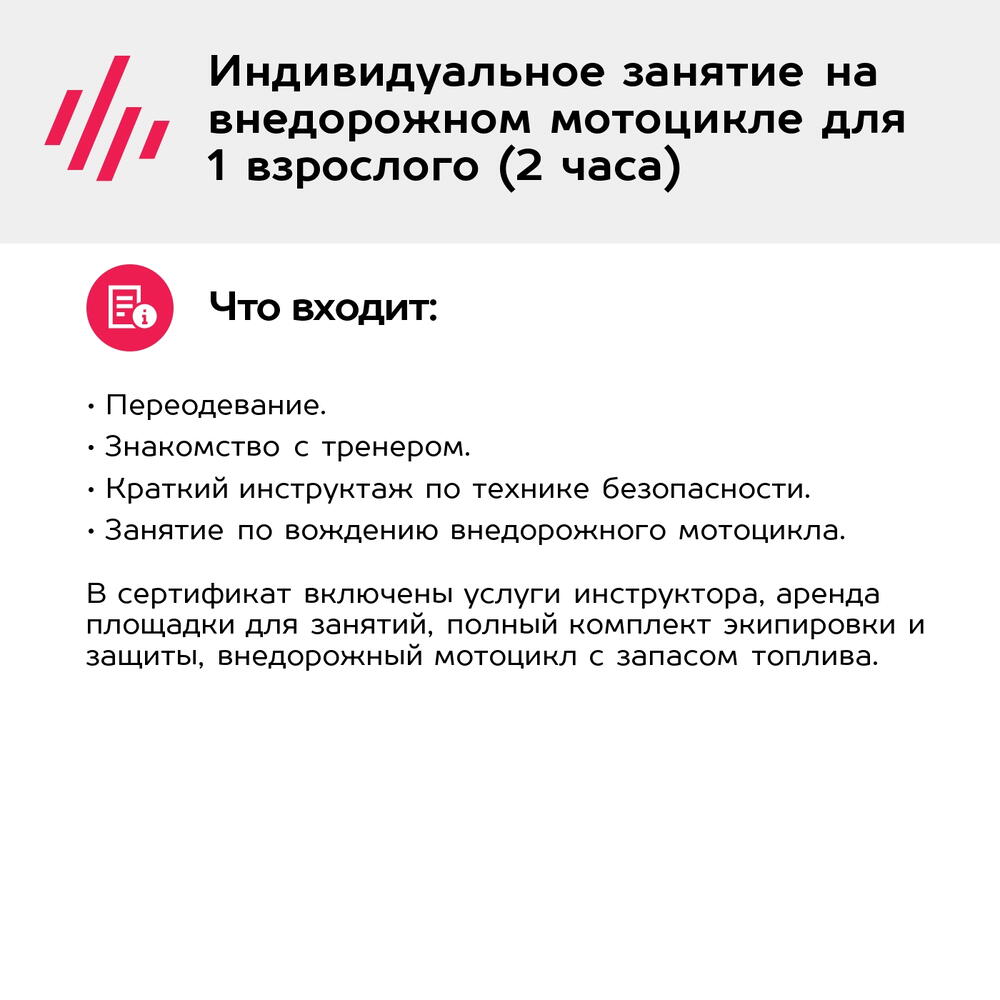 Индивидуальное занятие на внедорожном мотоцикле для 1 взрослого (2 часа)

Что входит:

• Переодевание.
• Знакомство с тренером.
• Краткий инструктаж по технике безопасности.
• Занятие по вождению внедорожного мотоцикла.

В сертификат включены услуги инструктора, аренда площадки для занятий, полный комплект экипировки и защиты, внедорожный мотоцикл с запасом топлива.